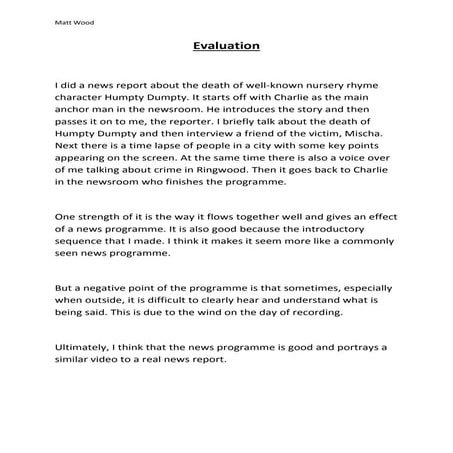 Matt Wood

Evaluation

I did a news report about the death of well-known nursery rhyme character Humpty Dumpty. It starts off with Charlie as the main anchor man in the newsroom. He introduces the story and then passes it on to me, the reporter. I briefly talk about the death of Humpty Dumpty and then interview a friend of the victim, Mischa. Next there is a time lapse of people in a city with some key points appearing on the screen. At the same time there is also a voice over of me talking about crime in Ringwood. Then it goes back to Charlie in the newsroom who finishes the programme.

One strength of it is the way it flows together well and gives an effect of a news programme. It is also good because the introductory sequence that I made. I think it makes it seem more like a commonly seen news programme.

But a negative point of the programme is that sometimes, especially when outside, it is difficult to clearly hear and understand what is being said. This is due to the wind on the day of recording.

Ultimately, I think that the news programme is good and portrays a similar video to a real news report.